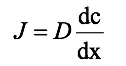 $J = D\frac{\mathrm{dc}}{\mathrm{dx}}$